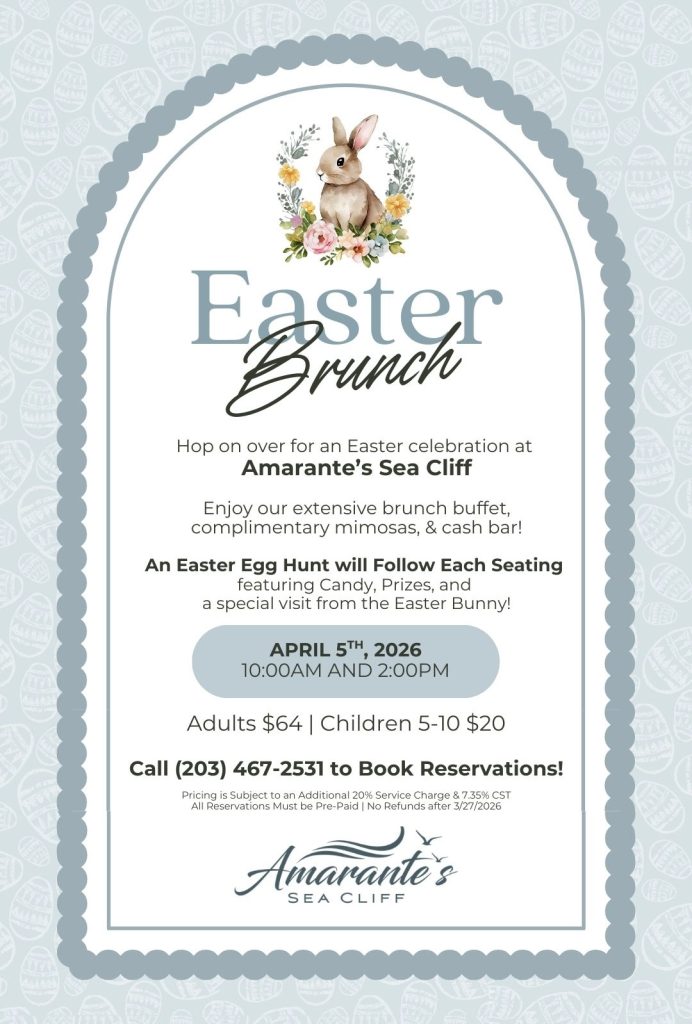 Easter
Brunch

Hop on over for an Easter celebration at
Amarante's Sea Cliff

Enjoy our extensive brunch buffet, complimentary mimosas, & cash bar!

An Easter Egg Hunt will Follow Each Seating
featuring Candy, Prizes, and a special visit from the Easter Bunny!

APRIL 5TH, 2026
10:00AM AND 2:00PM

Adults $64 | Children 5-10 $20

Call (203) 467-2531 to Book Reservations!

Pricing is Subject to an Additional 20% Service Charge & 7.35% CST
All Reservations Must be Pre-Paid | No Refunds after 3/27/2026

Amarante's
SEA CLIFF